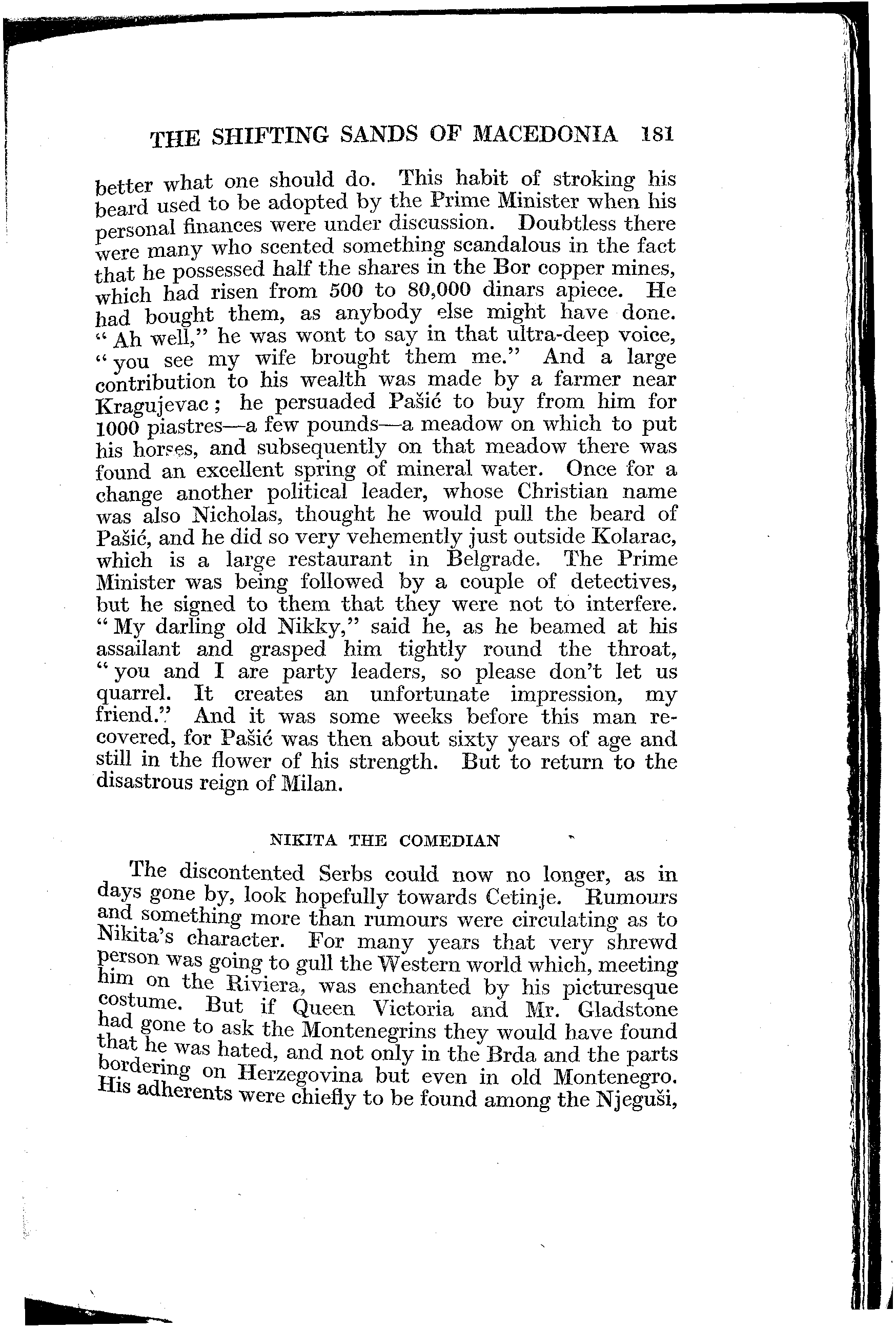 THE SHIFTING SANDS OF MACEDONIA 181

better what one should do. This habit of stroking his beard used to be adopted by the Prime Minister when his personal finances were under discussion. Doubtless there were many who scented something scandalous in the fact that he possessed half the shares in the Bor copper mines, which had risen from 500 to 80,000 dinars apiece. He had bought them, as anybody else might have done. "Ah well," he was wont to say in that ultra-deep voice, "you see my wife brought them me." And a large contribution to his wealth was made by a farmer near Kragujevac; he persuaded Pašić to buy from him for 1000 piastres—a few pounds—a meadow on which to put his horses, and subsequently on that meadow there was found an excellent spring of mineral water. Once for a change another political leader, whose Christian name was also Nicholas, thought he would pull the beard of Pašić, and he did so very vehemently just outside Kolarac, which is a large restaurant in Belgrade. The Prime Minister was being followed by a couple of detectives, but he signed to them that they were not to interfere. "My darling old Nikky," said he, as he beamed at his assailant and grasped him tightly round the throat, "you and I are party leaders, so please don't let us quarrel. It creates an unfortunate impression, my friend." And it was some weeks before this man recovered, for Pašić was then about sixty years of age and still in the flower of his strength. But to return to the disastrous reign of Milan.

NIKITA THE COMEDIAN

The discontented Serbs could now no longer, as in days gone by, look hopefully towards Cetinje. Rumours and something more than rumours were circulating as to Nikita's character. For many years that very shrewd person was going to gull the Western world which, meeting him on the Riviera, was enchanted by his picturesque costume. But if Queen Victoria and Mr. Gladstone had gone to ask the Montenegrins they would have found that he was hated, and not only in the Brda and the parts bordering on Herzegovina but even in old Montenegro. His adherents were chiefly to be found among the Njeguši,